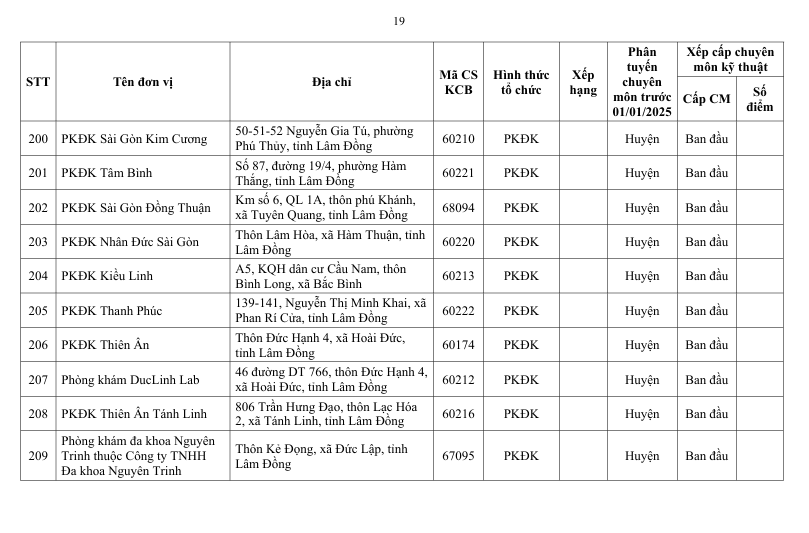 19

| STT | Tên đơn vị | Địa chỉ | Mã CS KCB | Hình thức tổ chức | Xếp hạng | Phân tuyến chuyên môn trước 01/01/2025 | Xếp cấp chuyên môn kỹ thuật: Cấp CM | Xếp cấp chuyên môn kỹ thuật: Số điểm |
|---|---|---|---|---|---|---|---|---|
| 200 | PKĐK Sài Gòn Kim Cương | 50-51-52 Nguyễn Gia Tú, phường Phú Thủy, tỉnh Lâm Đồng | 60210 | PKĐK | | Huyện | Ban đầu | |
| 201 | PKĐK Tâm Bình | Số 87, đường 19/4, phường Hàm Thắng, tỉnh Lâm Đồng | 60221 | PKĐK | | Huyện | Ban đầu | |
| 202 | PKĐK Sài Gòn Đồng Thuận | Km số 6, QL 1A, thôn phú Khánh, xã Tuyên Quang, tỉnh Lâm Đồng | 68094 | PKĐK | | Huyện | Ban đầu | |
| 203 | PKĐK Nhân Đức Sài Gòn | Thôn Lâm Hòa, xã Hàm Thuận, tỉnh Lâm Đồng | 60220 | PKĐK | | Huyện | Ban đầu | |
| 204 | PKĐK Kiều Linh | A5, KQH dân cư Cầu Nam, thôn Bình Long, xã Bắc Bình | 60213 | PKĐK | | Huyện | Ban đầu | |
| 205 | PKĐK Thanh Phúc | 139-141, Nguyễn Thị Minh Khai, xã Phan Rí Cửa, tỉnh Lâm Đồng | 60222 | PKĐK | | Huyện | Ban đầu | |
| 206 | PKĐK Thiên Ân | Thôn Đức Hạnh 4, xã Hoài Đức, tỉnh Lâm Đồng | 60174 | PKĐK | | Huyện | Ban đầu | |
| 207 | Phòng khám DucLinh Lab | 46 đường DT 766, thôn Đức Hạnh 4, xã Hoài Đức, tỉnh Lâm Đồng | 60212 | PKĐK | | Huyện | Ban đầu | |
| 208 | PKĐK Thiên Ân Tánh Linh | 806 Trần Hưng Đạo, thôn Lạc Hóa 2, xã Tánh Linh, tỉnh Lâm Đồng | 60216 | PKĐK | | Huyện | Ban đầu | |
| 209 | Phòng khám đa khoa Nguyên Trinh thuộc Công ty TNHH Đa khoa Nguyên Trinh | Thôn Kẻ Đọng, xã Đức Lập, tỉnh Lâm Đồng | 67095 | PKĐK | | Huyện | Ban đầu | |